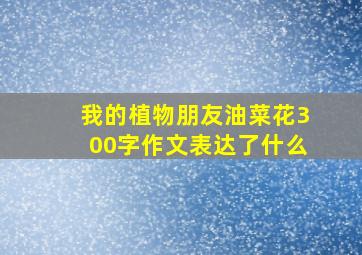 我的植物朋友油菜花300字作文表达了什么